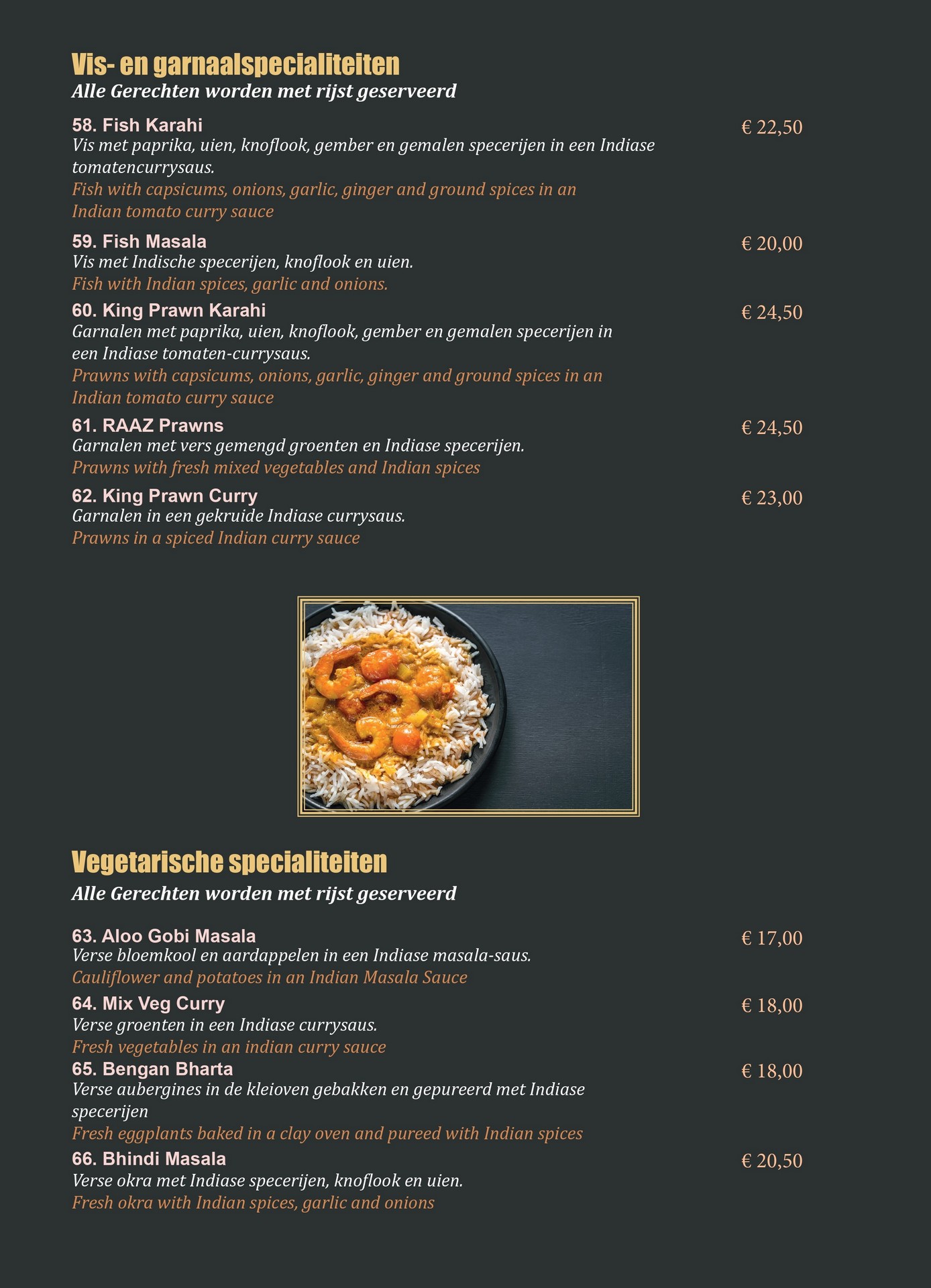 Vis- en garnaalspecialiteiten
Alle Gerechten worden met rijst geserveerd

58. Fish Karahi
€ 22,50
Vis met paprika, uien, knoflook, gember en gemalen specerijen in een Indiase tomatencurrysaus.
Fish with capsicums, onions, garlic, ginger and ground spices in an Indian tomato curry sauce

59. Fish Masala
€ 20,00
Vis met Indische specerijen, knoflook en uien.
Fish with Indian spices, garlic and onions.

60. King Prawn Karahi
€ 24,50
Garnalen met paprika, uien, knoflook, gember en gemalen specerijen in een Indiase tomaten-currysaus.
Prawns with capsicums, onions, garlic, ginger and ground spices in an Indian tomato curry sauce

61. RAAZ Prawns
€ 24,50
Garnalen met vers gemengd groenten en Indiase specerijen.
Prawns with fresh mixed vegetables and Indian spices

62. King Prawn Curry
€ 23,00
Garnalen in een gekruide Indiase currysaus.
Prawns in a spiced Indian curry sauce

Vegetarische specialiteiten
Alle Gerechten worden met rijst geserveerd

63. Aloo Gobi Masala
€ 17,00
Verse bloemkool en aardappelen in een Indiase masala-saus.
Cauliflower and potatoes in an Indian Masala Sauce

64. Mix Veg Curry
€ 18,00
Verse groenten in een Indiase currysaus.
Fresh vegetables in an indian curry sauce

65. Bengan Bharta
€ 18,00
Verse aubergines in de kleioven gebakken en gepureerd met Indiase specerijen
Fresh eggplants baked in a clay oven and pureed with Indian spices

66. Bhindi Masala
€ 20,50
Verse okra met Indiase specerijen, knoflook en uien.
Fresh okra with Indian spices, garlic and onions